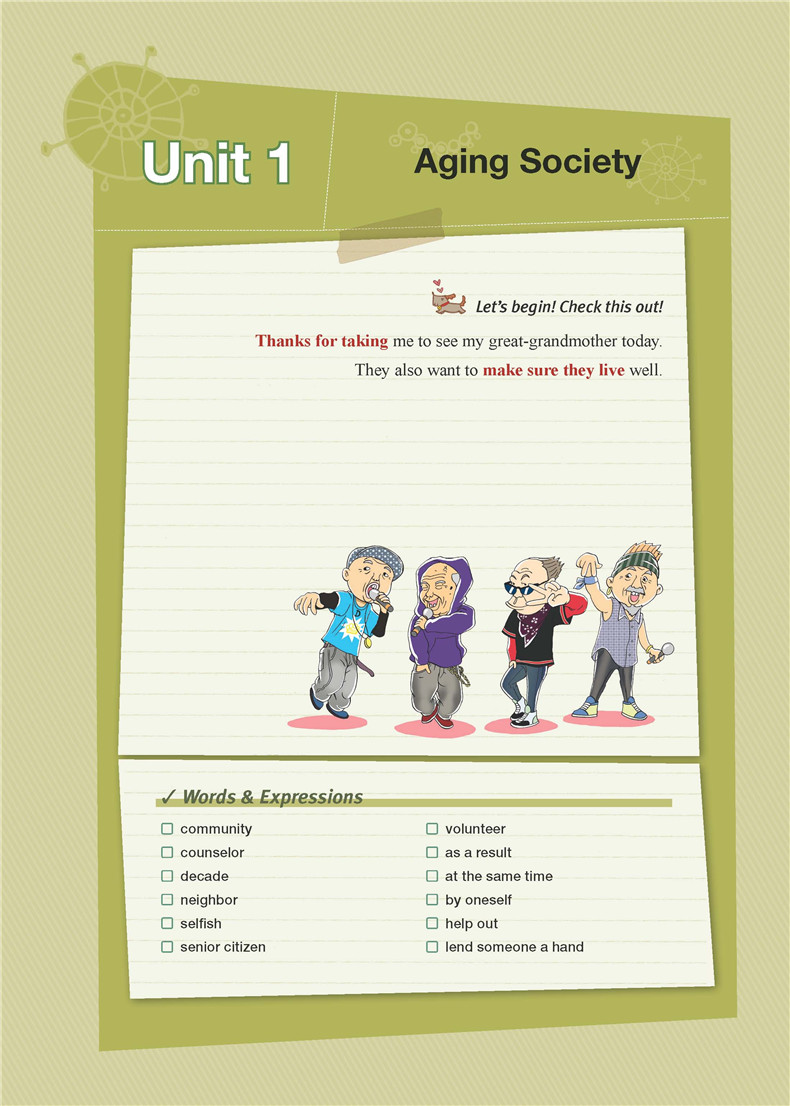 Unit 1

Aging Society

Let's begin! Check this out!

Thanks for taking me to see my great-grandmother today.

They also want to make sure they live well.

✓ Words & Expressions

☐ community
☐ counselor
☐ decade
☐ neighbor
☐ selfish
☐ senior citizen

☐ volunteer
☐ as a result
☐ at the same time
☐ by oneself
☐ help out
☐ lend someone a hand